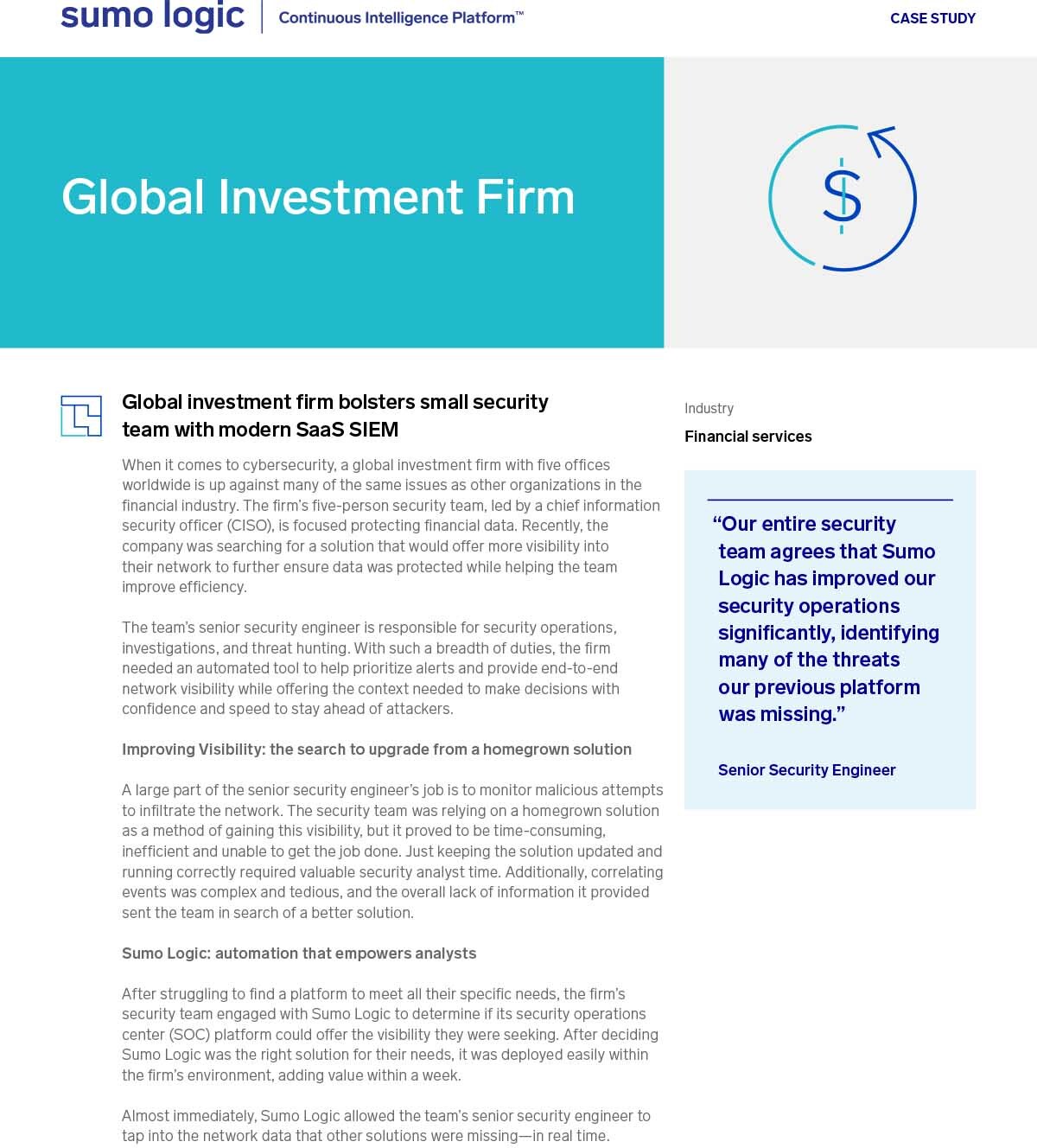 sumo logic | Continuous Intelligence Platform™

CASE STUDY

Global Investment Firm

$

Global investment firm bolsters small security team with modern SaaS SIEM

When it comes to cybersecurity, a global investment firm with five offices worldwide is up against many of the same issues as other organizations in the financial industry. The firm's five-person security team, led by a chief information security officer (CISO), is focused protecting financial data. Recently, the company was searching for a solution that would offer more visibility into their network to further ensure data was protected while helping the team improve efficiency.

The team's senior security engineer is responsible for security operations, investigations, and threat hunting. With such a breadth of duties, the firm needed an automated tool to help prioritize alerts and provide end-to-end network visibility while offering the context needed to make decisions with confidence and speed to stay ahead of attackers.

Improving Visibility: the search to upgrade from a homegrown solution

A large part of the senior security engineer's job is to monitor malicious attempts to infiltrate the network. The security team was relying on a homegrown solution as a method of gaining this visibility, but it proved to be time-consuming, inefficient and unable to get the job done. Just keeping the solution updated and running correctly required valuable security analyst time. Additionally, correlating events was complex and tedious, and the overall lack of information it provided sent the team in search of a better solution.

Sumo Logic: automation that empowers analysts

After struggling to find a platform to meet all their specific needs, the firm's security team engaged with Sumo Logic to determine if its security operations center (SOC) platform could offer the visibility they were seeking. After deciding Sumo Logic was the right solution for their needs, it was deployed easily within the firm's environment, adding value within a week.

Almost immediately, Sumo Logic allowed the team's senior security engineer to tap into the network data that other solutions were missing—in real time.

Industry

Financial services

"Our entire security team agrees that Sumo Logic has improved our security operations significantly, identifying many of the threats our previous platform was missing."

Senior Security Engineer